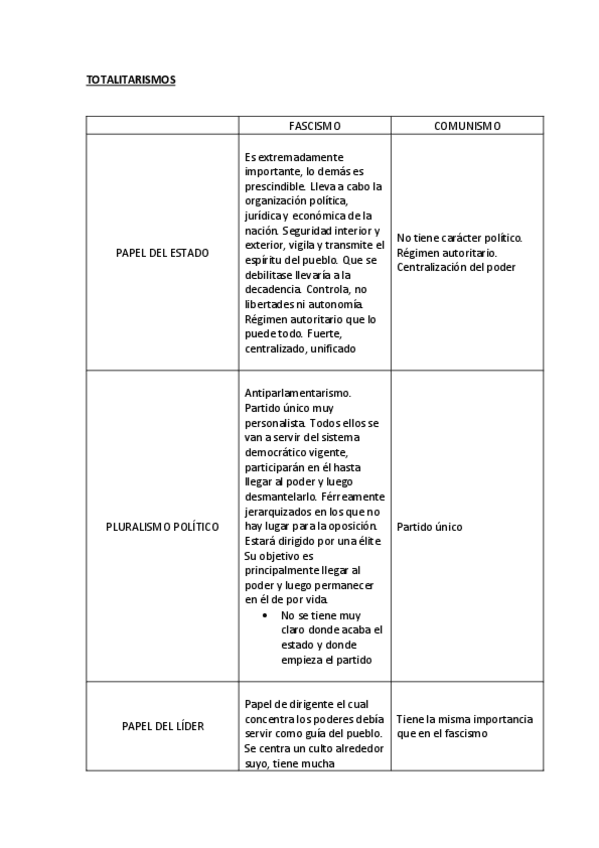 TOTALITARISMOS

| | FASCISMO | COMUNISMO |
|---|---|---|
| PAPEL DEL ESTADO | Es extremadamente importante, lo demás es prescindible. Lleva a cabo la organización política, jurídica y económica de la nación. Seguridad interior y exterior, vigila y transmite el espíritu del pueblo. Que se debilitase llevaría a la decadencia. Controla, no libertades ni autonomía. Régimen autoritario que lo puede todo. Fuerte, centralizado, unificado | No tiene carácter político. Régimen autoritario. Centralización del poder |
| PLURALISMO POLÍTICO | Antiparlamentarismo. Partido único muy personalista. Todos ellos se van a servir del sistema democrático vigente, participarán en él hasta llegar al poder y luego desmantelarlo. Férreamente jerarquizados en los que no hay lugar para la oposición. Estará dirigido por una élite Su objetivo es principalmente llegar al poder y luego permanecer en él de por vida. • No se tiene muy claro donde acaba el estado y donde empieza el partido | Partido único |
| PAPEL DEL LÍDER | Papel de dirigente el cual concentra los poderes debía servir como guía del pueblo. Se centra un culto alrededor suyo, tiene mucha | Tiene la misma importancia que en el fascismo |